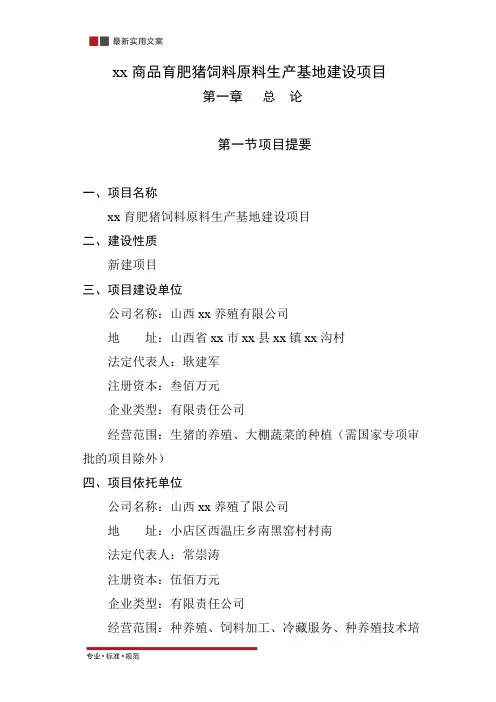 最新实用文案

xx 商品育肥猪饲料原料生产基地建设项目

第一章　总　论

第一节项目提要

一、项目名称

xx 育肥猪饲料原料生产基地建设项目

二、建设性质

新建项目

三、项目建设单位

公司名称：山西 xx 养殖有限公司

地　　址：山西省 xx 市 xx 县 xx 镇 xx 沟村

法定代表人：耿建军

注册资本：叁佰万元

企业类型：有限责任公司

经营范围：生猪的养殖、大棚蔬菜的种植（需国家专项审批的项目除外）

四、项目依托单位

公司名称：山西 xx 养殖了限公司

地　　址：小店区西温庄乡南黑窑村村南

法定代表人：常崇涛

注册资本：伍佰万元

企业类型：有限责任公司

经营范围：种养殖、饲料加工、冷藏服务、种养殖技术培

专业·标准·规范